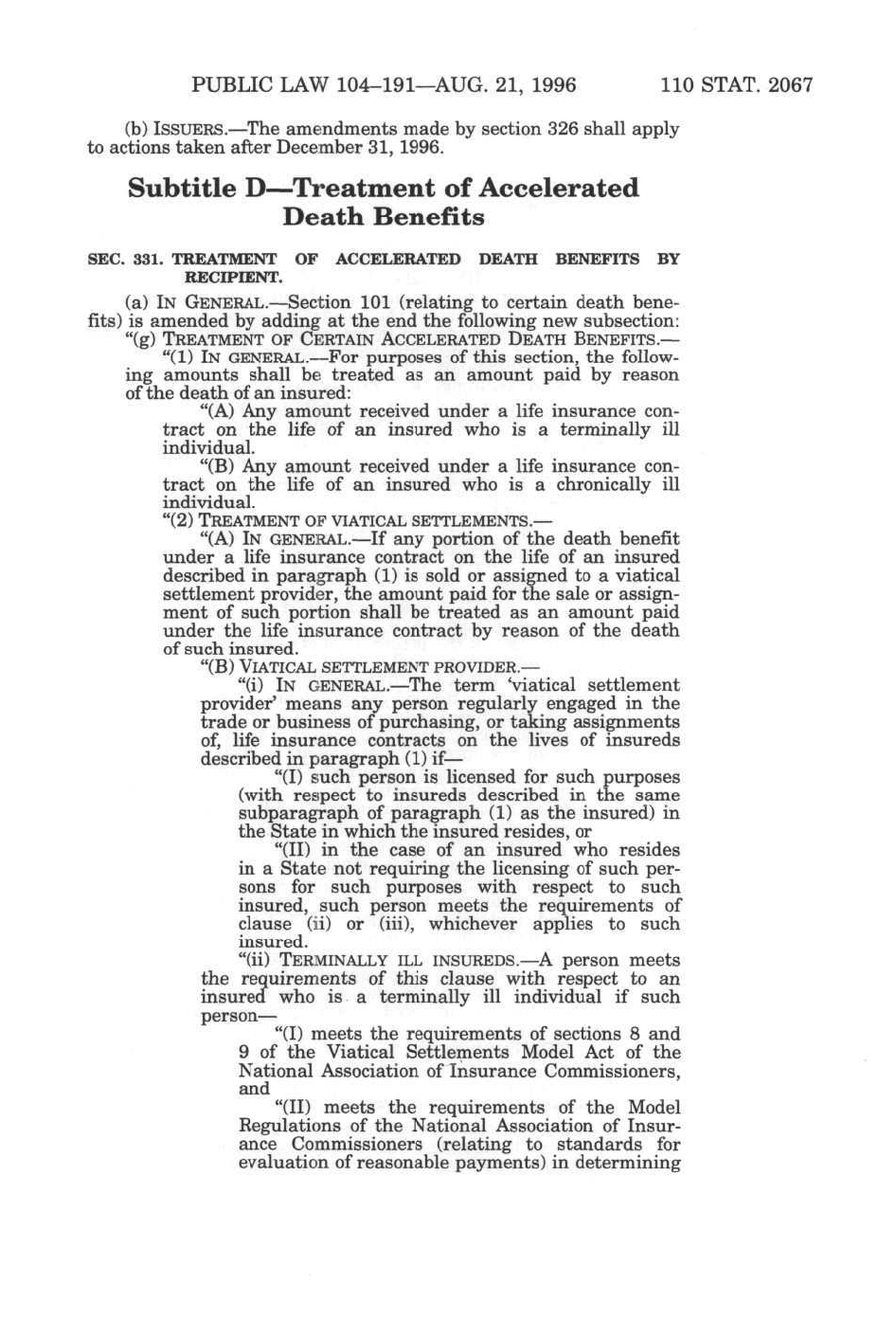 PUBLIC LAW 104–191—AUG. 21, 1996 110 STAT. 2067

(b) ISSUERS.—The amendments made by section 326 shall apply to actions taken after December 31, 1996.

Subtitle D—Treatment of Accelerated Death Benefits

SEC. 331. TREATMENT OF ACCELERATED DEATH BENEFITS BY RECIPIENT.

(a) IN GENERAL.—Section 101 (relating to certain death benefits) is amended by adding at the end the following new subsection:

"(g) TREATMENT OF CERTAIN ACCELERATED DEATH BENEFITS.—

"(1) IN GENERAL.—For purposes of this section, the following amounts shall be treated as an amount paid by reason of the death of an insured:

"(A) Any amount received under a life insurance contract on the life of an insured who is a terminally ill individual.

"(B) Any amount received under a life insurance contract on the life of an insured who is a chronically ill individual.

"(2) TREATMENT OF VIATICAL SETTLEMENTS.—

"(A) IN GENERAL.—If any portion of the death benefit under a life insurance contract on the life of an insured described in paragraph (1) is sold or assigned to a viatical settlement provider, the amount paid for the sale or assignment of such portion shall be treated as an amount paid under the life insurance contract by reason of the death of such insured.

"(B) VIATICAL SETTLEMENT PROVIDER.—

"(i) IN GENERAL.—The term 'viatical settlement provider' means any person regularly engaged in the trade or business of purchasing, or taking assignments of, life insurance contracts on the lives of insureds described in paragraph (1) if—

"(I) such person is licensed for such purposes (with respect to insureds described in the same subparagraph of paragraph (1) as the insured) in the State in which the insured resides, or

"(II) in the case of an insured who resides in a State not requiring the licensing of such persons for such purposes with respect to such insured, such person meets the requirements of clause (ii) or (iii), whichever applies to such insured.

"(ii) TERMINALLY ILL INSUREDS.—A person meets the requirements of this clause with respect to an insured who is a terminally ill individual if such person—

"(I) meets the requirements of sections 8 and 9 of the Viatical Settlements Model Act of the National Association of Insurance Commissioners, and

"(II) meets the requirements of the Model Regulations of the National Association of Insurance Commissioners (relating to standards for evaluation of reasonable payments) in determining